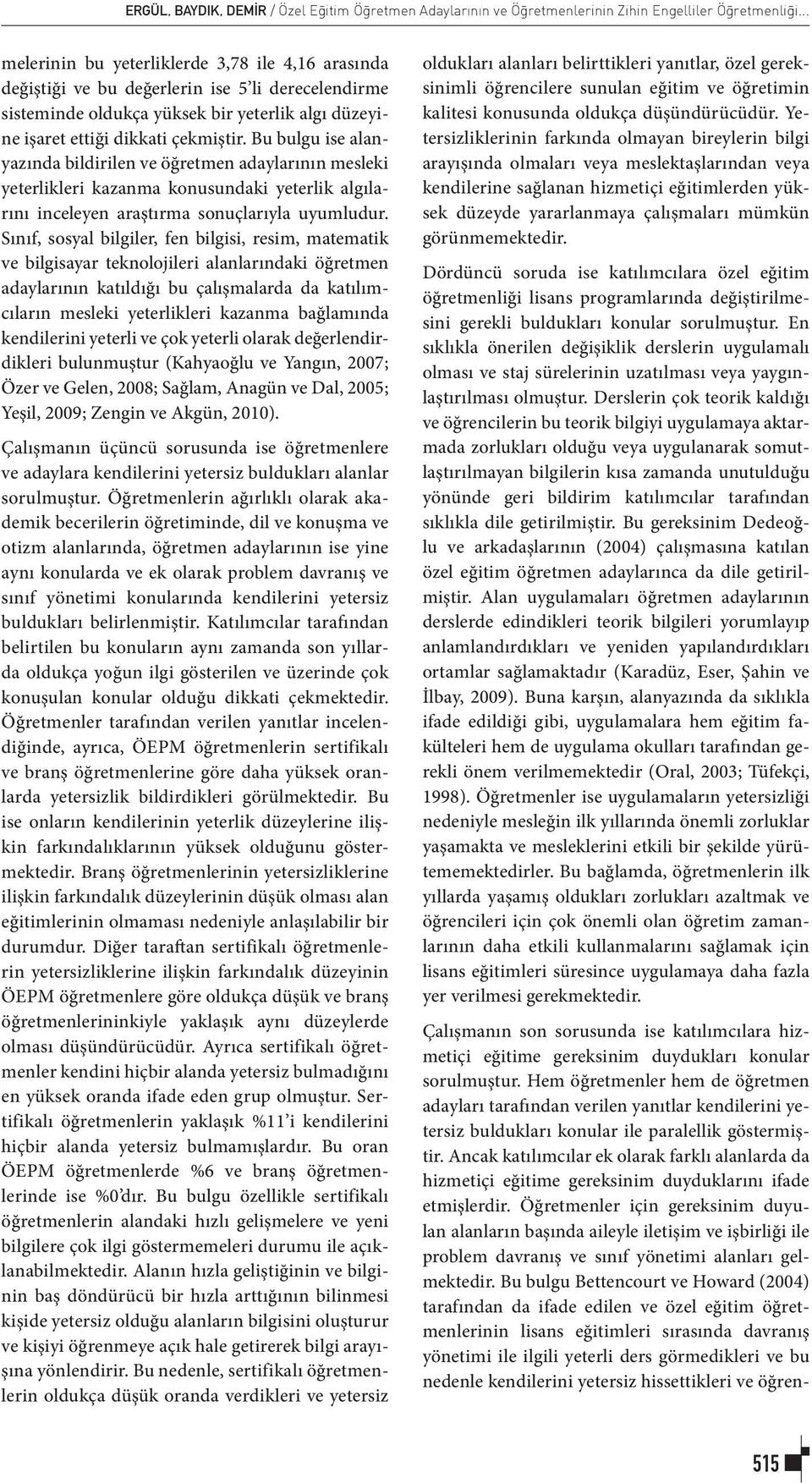 ERGÜL, BAYDIK, DEMİR / Özel Eğitim Öğretmen Adaylarının ve Öğretmenlerinin Zihin Engelliler Öğretmenliği...

melerinin bu yeterliklerde 3,78 ile 4,16 arasında değiştiği ve bu değerlerin ise 5'li derecelendirme sisteminde oldukça yüksek bir yeterlik algı düzeyine işaret ettiği dikkati çekmiştir. Bu bulgu ise alanyazında bildirilen ve öğretmen adaylarının mesleki yeterlikleri kazanma konusundaki yeterlik algılarını inceleyen araştırma sonuçlarıyla uyumludur. Sınıf, sosyal bilgiler, fen bilgisi, resim, matematik ve bilgisayar teknolojileri alanlarındaki öğretmen adaylarının katıldığı bu çalışmalarda da katılımcıların mesleki yeterlikleri kazanma bağlamında kendilerini yeterli ve çok yeterli olarak değerlendirdikleri bulunmuştur (Kahyaoğlu ve Yangın, 2007; Özer ve Gelen, 2008; Sağlam, Anagün ve Dal, 2005; Yeşil, 2009; Zengin ve Akgün, 2010).

Çalışmanın üçüncü sorusunda ise öğretmenlere ve adaylara kendilerini yetersiz buldukları alanlar sorulmuştur. Öğretmenlerin ağırlıklı olarak akademik becerilerin öğretiminde, dil ve konuşma ve otizm alanlarında, öğretmen adaylarının ise yine aynı konularda ve ek olarak problem davranış ve sınıf yönetimi konularında kendilerini yetersiz buldukları belirlenmiştir. Katılımcılar tarafından belirtilen bu konuların aynı zamanda son yıllarda oldukça yoğun ilgi gösterilen ve üzerinde çok konuşulan konular olduğu dikkati çekmektedir. Öğretmenler tarafından verilen yanıtlar incelendiğinde, ayrıca, ÖEPM öğretmenlerin sertifikalı ve branş öğretmenlerine göre daha yüksek oranlarda yetersizlik bildirdikleri görülmektedir. Bu ise onların kendilerinin yeterlik düzeylerine ilişkin farkındalıklarının yüksek olduğunu göstermektedir. Branş öğretmenlerinin yetersizliklerine ilişkin farkındalık düzeylerinin düşük olması alan eğitimlerinin olmaması nedeniyle anlaşılabilir bir durumdur. Diğer taraftan sertifikalı öğretmenlerin yetersizliklerine ilişkin farkındalık düzeyinin ÖEPM öğretmenlere göre oldukça düşük ve branş öğretmenlerininkiyle yaklaşık aynı düzeylerde olması düşündürücüdür. Ayrıca sertifikalı öğretmenler kendini hiçbir alanda yetersiz bulmadığını en yüksek oranda ifade eden grup olmuştur. Sertifikalı öğretmenlerin yaklaşık %11'i kendilerini hiçbir alanda yetersiz bulmamışlardır. Bu oran ÖEPM öğretmenlerde %6 ve branş öğretmenlerinde ise %0'dır. Bu bulgu özellikle sertifikalı öğretmenlerin alandaki hızlı gelişmelere ve yeni bilgilere çok ilgi göstermemeleri durumu ile açıklanabilmektedir. Alanın hızla geliştiğinin ve bilginin baş döndürücü bir hızla arttığının bilinmesi kişide yetersiz olduğu alanların bilgisini oluşturur ve kişiyi öğrenmeye açık hale getirerek bilgi arayışına yönlendirir. Bu nedenle, sertifikalı öğretmenlerin oldukça düşük oranda verdikleri ve yetersiz oldukları alanları belirttikleri yanıtlar, özel gereksinimli öğrencilere sunulan eğitim ve öğretimin kalitesi konusunda oldukça düşündürücüdür. Yetersizliklerinin farkında olmayan bireylerin bilgi arayışında olmaları veya meslektaşlarından veya kendilerine sağlanan hizmetiçi eğitimlerden yüksek düzeyde yararlanmaya çalışmaları mümkün görünmemektedir.

Dördüncü soruda ise katılımcılara özel eğitim öğretmenliği lisans programlarında değiştirilmesini gerekli buldukları konular sorulmuştur. En sıklıkla önerilen değişiklik derslerin uygulamalı olması ve staj sürelerinin uzatılması veya yaygınlaştırılması olmuştur. Derslerin çok teorik kaldığı ve öğrencilerin bu teorik bilgiyi uygulamaya aktarmada zorlukları olduğu veya uygulanarak somutlaştırılmayan bilgilerin kısa zamanda unutulduğu yönünde geri bildirim katılımcılar tarafından sıklıkla dile getirilmiştir. Bu gereksinim Dedeoğlu ve arkadaşlarının (2004) çalışmasına katılan özel eğitim öğretmen adaylarınca da dile getirilmiştir. Alan uygulamaları öğretmen adaylarının derslerde edindikleri teorik bilgileri yorumlayıp anlamlandırdıkları ve yeniden yapılandırdıkları ortamlar sağlamaktadır (Karadüz, Eser, Şahin ve İlbay, 2009). Buna karşın, alanyazında da sıklıkla ifade edildiği gibi, uygulamalara hem eğitim fakülteleri hem de uygulama okulları tarafından gerekli önem verilmemektedir (Oral, 2003; Tüfekçi, 1998). Öğretmenler ise uygulamaların yetersizliği nedeniyle mesleğin ilk yıllarında önemli zorluklar yaşamakta ve mesleklerini etkili bir şekilde yürütememektedirler. Bu bağlamda, öğretmenlerin ilk yıllarda yaşamış oldukları zorlukları azaltmak ve öğrencileri için çok önemli olan öğretim zamanlarının daha etkili kullanmalarını sağlamak için lisans eğitimleri süresince uygulamaya daha fazla yer verilmesi gerekmektedir.

Çalışmanın son sorusunda ise katılımcılara hizmetiçi eğitime gereksinim duydukları konular sorulmuştur. Hem öğretmenler hem de öğretmen adayları tarafından verilen yanıtlar kendilerini yetersiz buldukları konular ile paralellik göstermiştir. Ancak katılımcılar ek olarak farklı alanlarda da hizmetiçi eğitime gereksinim duyduklarını ifade etmişlerdir. Öğretmenler için gereksinim duyulan alanların başında aileyle iletişim ve işbirliği ile problem davranış ve sınıf yönetimi alanları gelmektedir. Bu bulgu Bettencourt ve Howard (2004) tarafından da ifade edilen ve özel eğitim öğretmenlerinin lisans eğitimleri sırasında davranış yönetimi ile ilgili yeterli ders görmedikleri ve bu nedenle kendilerini yetersiz hissettikleri ve öğren-

515